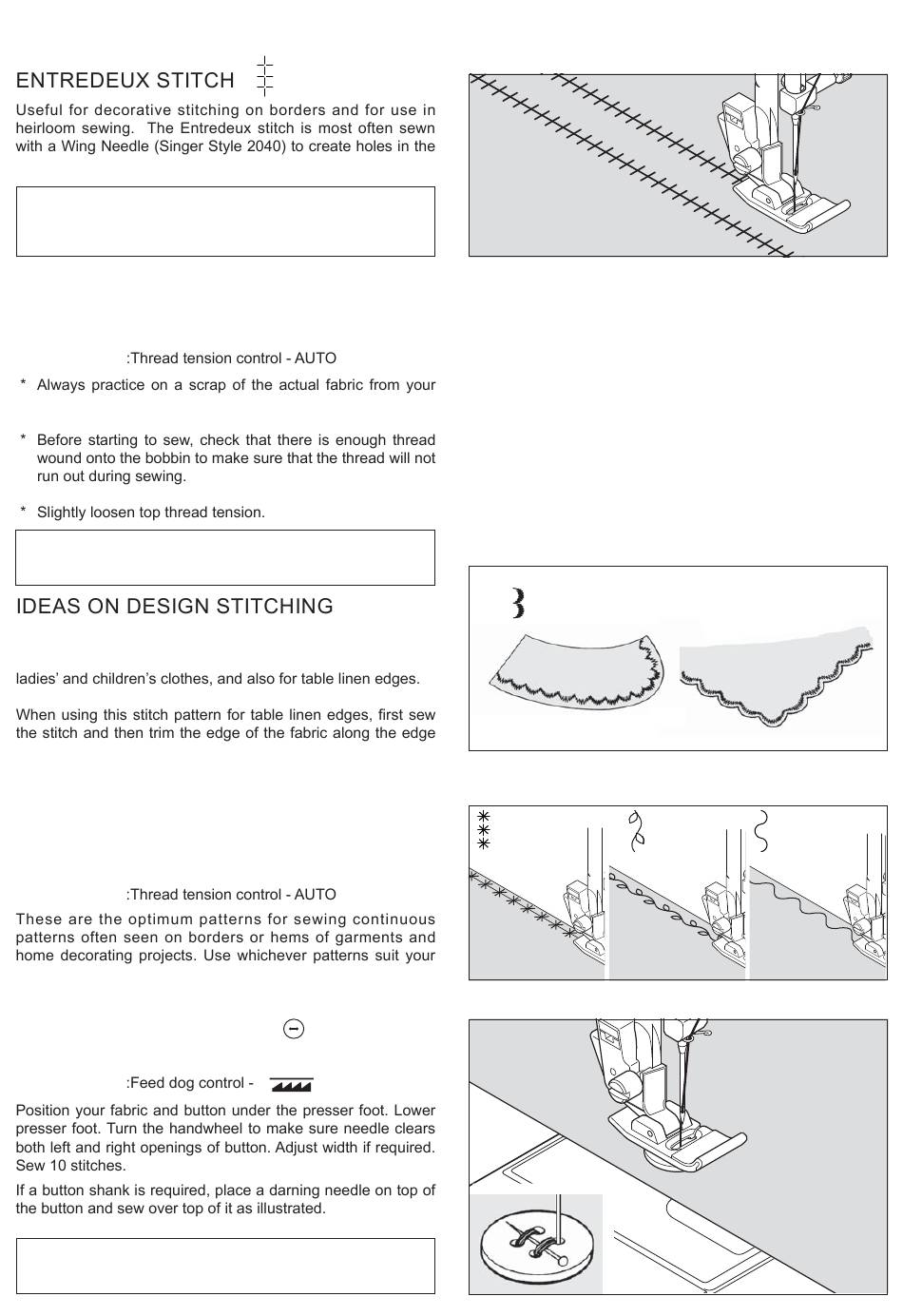 ENTREDEUX STITCH

Useful for decorative stitching on borders and for use in heirloom sewing. The Entredeux stitch is most often sewn with a Wing Needle (Singer Style 2040) to create holes in the

:Thread tension control - AUTO

* Always practice on a scrap of the actual fabric from your

* Before starting to sew, check that there is enough thread wound onto the bobbin to make sure that the thread will not run out during sewing.

* Slightly loosen top thread tension.

IDEAS ON DESIGN STITCHING

ladies' and children's clothes, and also for table linen edges.

When using this stitch pattern for table linen edges, first sew the stitch and then trim the edge of the fabric along the edge

:Thread tension control - AUTO

These are the optimum patterns for sewing continuous patterns often seen on borders or hems of garments and home decorating projects. Use whichever patterns suit your

:Feed dog control -

Position your fabric and button under the presser foot. Lower presser foot. Turn the handwheel to make sure needle clears both left and right openings of button. Adjust width if required. Sew 10 stitches.

If a button shank is required, place a darning needle on top of the button and sew over top of it as illustrated.